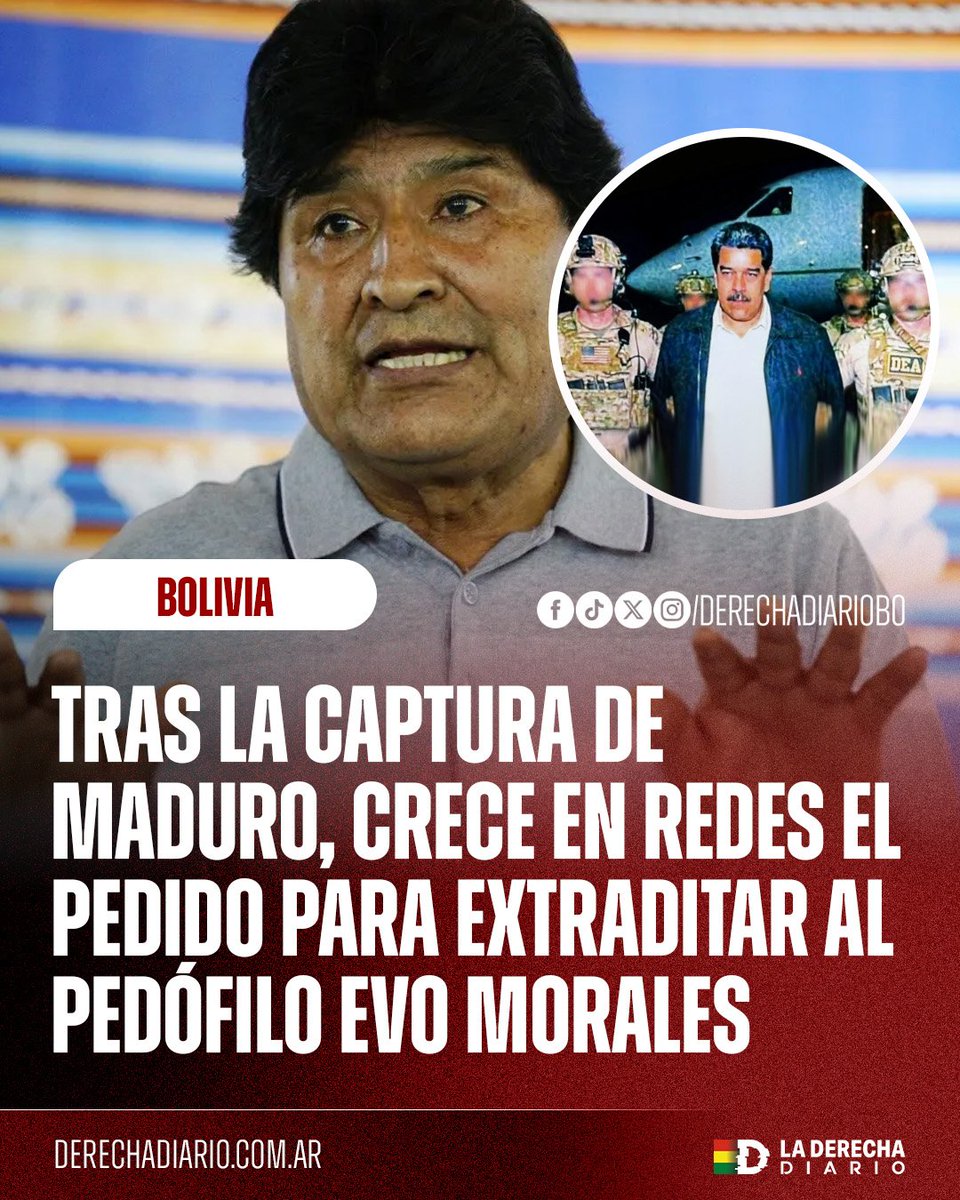 DEA

BOLIVIA

/DERECHADIARIOBO

TRAS LA CAPTURA DE MADURO, CRECE EN REDES EL PEDIDO PARA EXTRADITAR AL PEDÓFILO EVO MORALES

DERECHADIARIO.COM.AR

LA DERECHA DIARIO